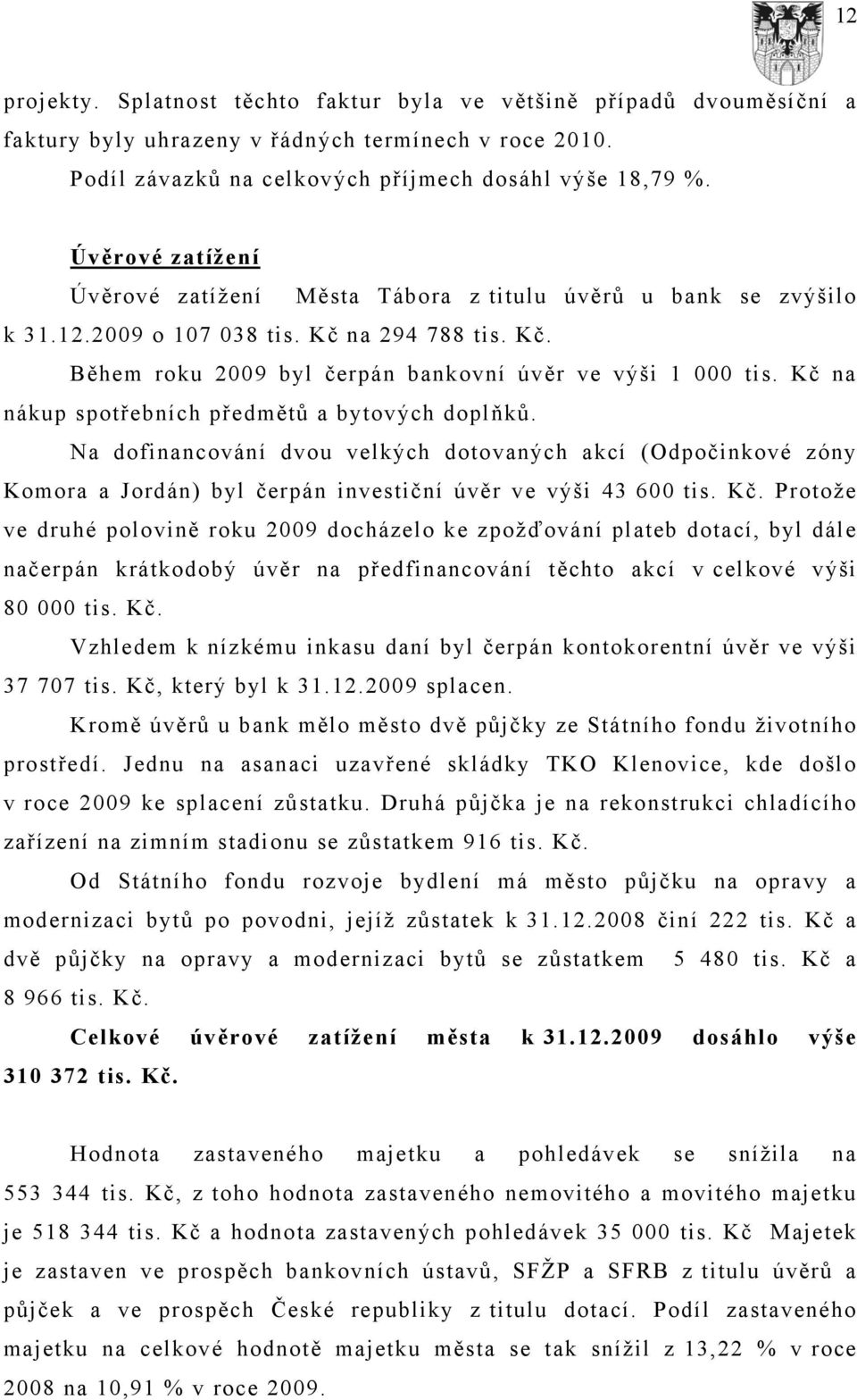 12

projekty. Splatnost těchto faktur byla ve většině případů dvouměsíční a faktury byly uhrazeny v řádných termínech v roce 2010.

Podíl závazků na celkových příjmech dosáhl výše 18,79 %.

Úvěrové zatížení

Úvěrové zatížení Města Tábora z titulu úvěrů u bank se zvýšilo k 31.12.2009 o 107 038 tis. Kč na 294 788 tis. Kč.

Během roku 2009 byl čerpán bankovní úvěr ve výši 1 000 tis. Kč na nákup spotřebních předmětů a bytových doplňků.

Na dofinancování dvou velkých dotovaných akcí (Odpočinkové zóny Komora a Jordán) byl čerpán investiční úvěr ve výši 43 600 tis. Kč. Protože ve druhé polovině roku 2009 docházelo ke zpožďování plateb dotací, byl dále načerpán krátkodobý úvěr na předfinancování těchto akcí v celkové výši 80 000 tis. Kč.

Vzhledem k nízkému inkasu daní byl čerpán kontokorentní úvěr ve výši 37 707 tis. Kč, který byl k 31.12.2009 splacen.

Kromě úvěrů u bank mělo město dvě půjčky ze Státního fondu životního prostředí. Jednu na asanaci uzavřené skládky TKO Klenovice, kde došlo v roce 2009 ke splacení zůstatku. Druhá půjčka je na rekonstrukci chladícího zařízení na zimním stadionu se zůstatkem 916 tis. Kč.

Od Státního fondu rozvoje bydlení má město půjčku na opravy a modernizaci bytů po povodni, jejíž zůstatek k 31.12.2008 činí 222 tis. Kč a dvě půjčky na opravy a modernizaci bytů se zůstatkem 5 480 tis. Kč a 8 966 tis. Kč.

Celkové úvěrové zatížení města k 31.12.2009 dosáhlo výše 310 372 tis. Kč.

Hodnota zastaveného majetku a pohledávek se snížila na 553 344 tis. Kč, z toho hodnota zastaveného nemovitého a movitého majetku je 518 344 tis. Kč a hodnota zastavených pohledávek 35 000 tis. Kč Majetek je zastaven ve prospěch bankovních ústavů, SFŽP a SFRB z titulu úvěrů a půjček a ve prospěch České republiky z titulu dotací. Podíl zastaveného majetku na celkové hodnotě majetku města se tak snížil z 13,22 % v roce 2008 na 10,91 % v roce 2009.